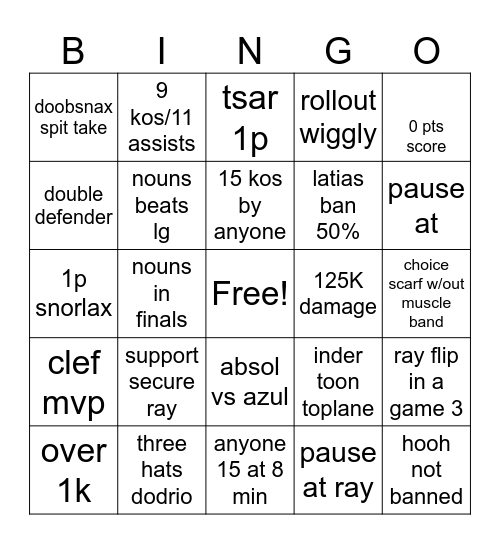 | B | I | N | G | O |
|---|---|---|---|---|
| doobsnax spit take | 9 kos/11 assists | tsar 1p | rollout wiggly | 0 pts score |
| double defender | nouns beats lg | 15 kos by anyone | latias ban 50% | pause at |
| 1p snorlax | nouns in finals | Free! | 125K damage | choice scarf w/out muscle band |
| clef mvp | support secure ray | absol vs azul | inder toon toplane | ray flip in a game 3 |
| over 1k | three hats dodrio | anyone 15 at 8 min | pause at ray | hooh not banned |